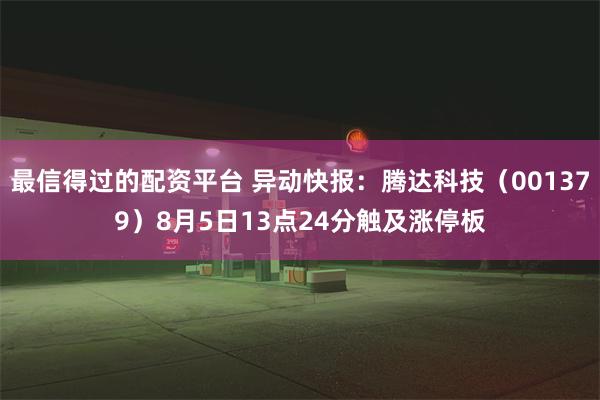 最信得过的配资平台 异动快报：腾达科技（001379）8月5日13点24分触及涨停板